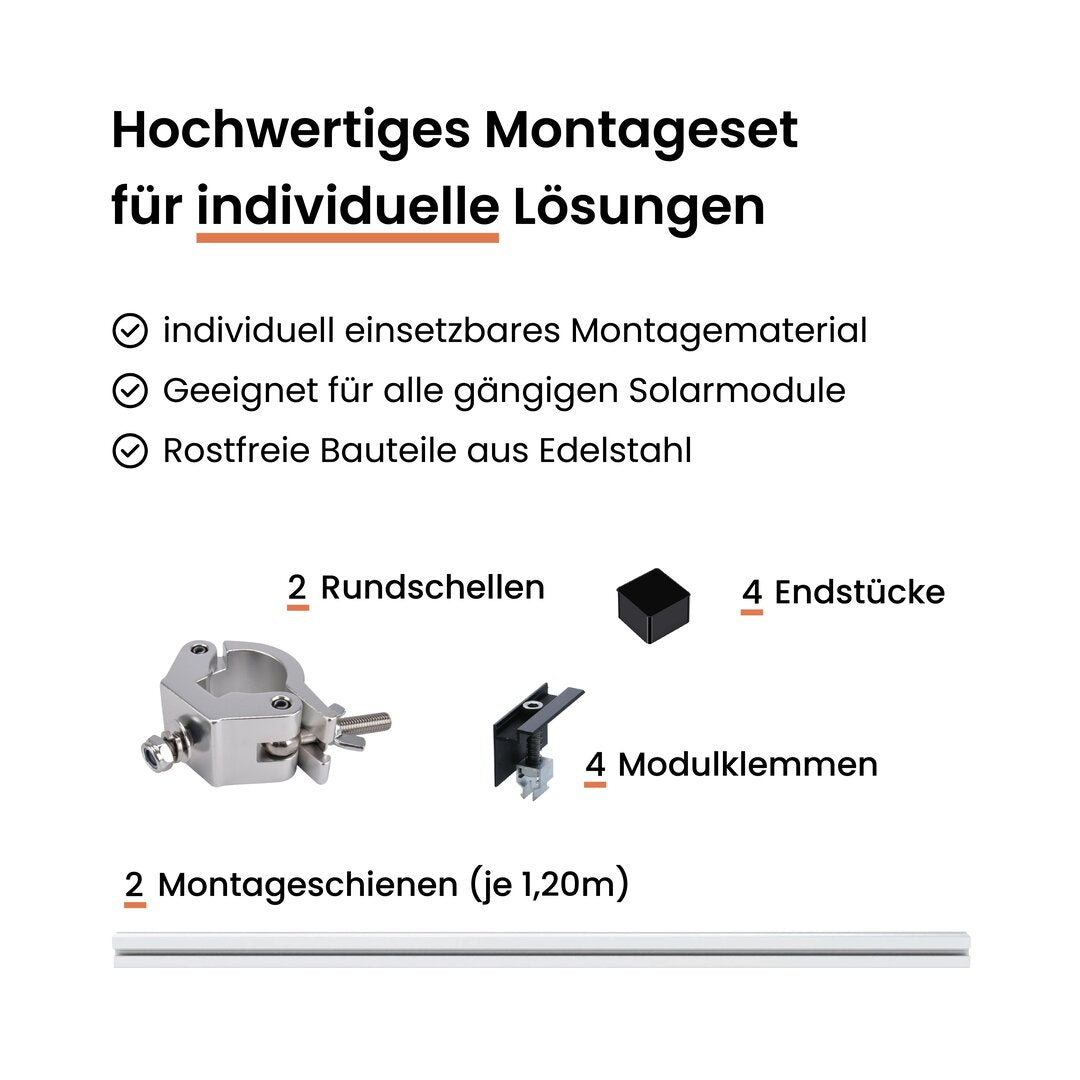 Hochwertiges Montageset für individuelle Lösungen

individuell einsetzbares Montagematerial
Geeignet für alle gängigen Solarmodule
Rostfreie Bauteile aus Edelstahl

2 Rundschellen

4 Endstücke

4 Modulklemmen

2 Montageschienen (je 1,20m)